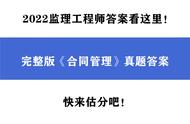 2022监理工程师答案看这里！

完整版《合同管理》真题答案

快来估分吧！